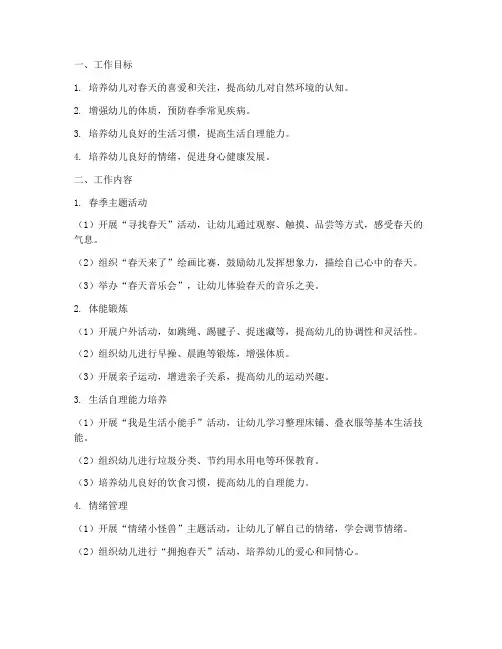 一、工作目标

1. 培养幼儿对春天的喜爱和关注，提高幼儿对自然环境的认知。

2. 增强幼儿的体质，预防春季常见疾病。

3. 培养幼儿良好的生活习惯，提高生活自理能力。

4. 培养幼儿良好的情绪，促进身心健康发展。

二、工作内容

1. 春季主题活动

（1）开展“寻找春天”活动，让幼儿通过观察、触摸、品尝等方式，感受春天的气息。

（2）组织“春天来了”绘画比赛，鼓励幼儿发挥想象力，描绘自己心中的春天。

（3）举办“春天音乐会”，让幼儿体验春天的音乐之美。

2. 体能锻炼

（1）开展户外活动，如跳绳、踢毽子、捉迷藏等，提高幼儿的协调性和灵活性。

（2）组织幼儿进行早操、晨跑等锻炼，增强体质。

（3）开展亲子运动，增进亲子关系，提高幼儿的运动兴趣。

3. 生活自理能力培养

（1）开展“我是生活小能手”活动，让幼儿学习整理床铺、叠衣服等基本生活技能。

（2）组织幼儿进行垃圾分类、节约用水用电等环保教育。

（3）培养幼儿良好的饮食习惯，提高幼儿的自理能力。

4. 情绪管理

（1）开展“情绪小怪兽”主题活动，让幼儿了解自己的情绪，学会调节情绪。

（2）组织幼儿进行“拥抱春天”活动，培养幼儿的爱心和同情心。